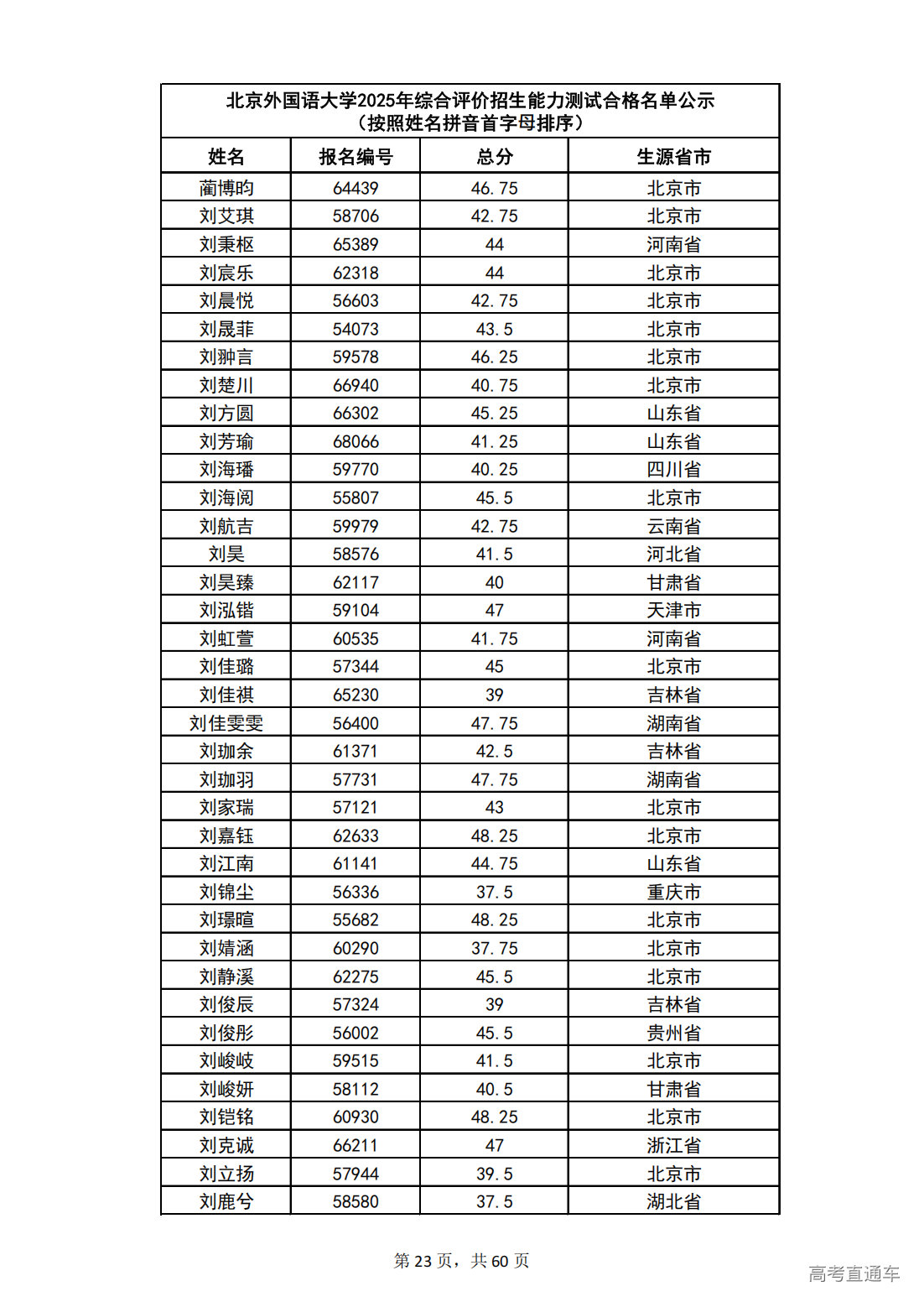 北京外国语大学2025年综合评价招生能力测试合格名单公示
（按照姓名拼音首字母排序）

| 姓名 | 报名编号 | 总分 | 生源省市 |
|---|---|---|---|
| 蔺博昀 | 64439 | 46.75 | 北京市 |
| 刘艾琪 | 58706 | 42.75 | 北京市 |
| 刘秉枢 | 65389 | 44 | 河南省 |
| 刘宸乐 | 62318 | 44 | 北京市 |
| 刘晨悦 | 56603 | 42.75 | 北京市 |
| 刘晟菲 | 54073 | 43.5 | 北京市 |
| 刘翀言 | 59578 | 46.25 | 北京市 |
| 刘楚川 | 66940 | 40.75 | 北京市 |
| 刘方圆 | 66302 | 45.25 | 山东省 |
| 刘芳瑜 | 68066 | 41.25 | 山东省 |
| 刘海璠 | 59770 | 40.25 | 四川省 |
| 刘海阅 | 55807 | 45.5 | 北京市 |
| 刘航吉 | 59979 | 42.75 | 云南省 |
| 刘昊 | 58576 | 41.5 | 河北省 |
| 刘昊臻 | 62117 | 40 | 甘肃省 |
| 刘泓锴 | 59104 | 47 | 天津市 |
| 刘虹萱 | 60535 | 41.75 | 河南省 |
| 刘佳璐 | 57344 | 45 | 北京市 |
| 刘佳祺 | 65230 | 39 | 吉林省 |
| 刘佳雯雯 | 56400 | 47.75 | 湖南省 |
| 刘珈余 | 61371 | 42.5 | 吉林省 |
| 刘珈羽 | 57731 | 47.75 | 湖南省 |
| 刘家瑞 | 57121 | 43 | 北京市 |
| 刘嘉钰 | 62633 | 48.25 | 北京市 |
| 刘江南 | 61141 | 44.75 | 山东省 |
| 刘锦尘 | 56336 | 37.5 | 重庆市 |
| 刘璟暄 | 55682 | 48.25 | 北京市 |
| 刘婧涵 | 60290 | 37.75 | 北京市 |
| 刘静溪 | 62275 | 45.5 | 北京市 |
| 刘俊辰 | 57324 | 39 | 吉林省 |
| 刘俊彤 | 56002 | 45.5 | 贵州省 |
| 刘峻岐 | 59515 | 41.5 | 北京市 |
| 刘峻妍 | 58112 | 40.5 | 甘肃省 |
| 刘铠铭 | 60930 | 48.25 | 北京市 |
| 刘克诚 | 66211 | 47 | 浙江省 |
| 刘立扬 | 57944 | 39.5 | 北京市 |
| 刘鹿兮 | 58580 | 37.5 | 湖北省 |

第 23 页，共 60 页

高考直通车